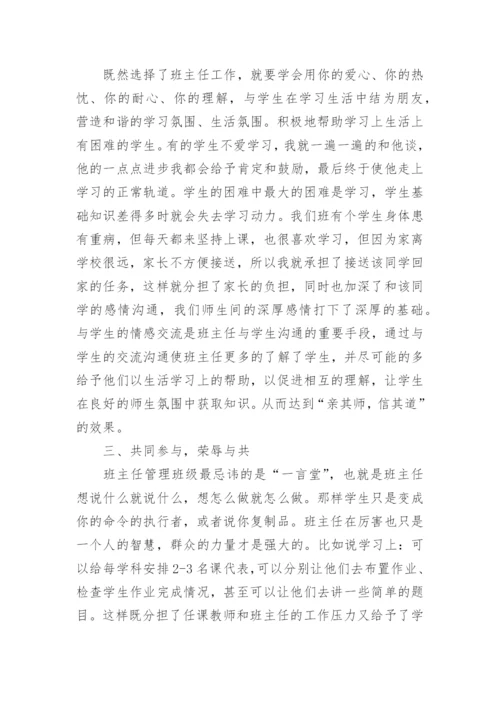 既然选择了班主任工作，就要学会用你的爱心、你的热忱、你的耐心、你的理解，与学生在学习生活中结为朋友，营造和谐的学习氛围、生活氛围。积极地帮助学习上生活上有困难的学生。有的学生不爱学习，我就一遍一遍的和他谈，他的一点点进步我都会给予肯定和鼓励，最后终于使他走上学习的正常轨道。学生的困难中最大的困难是学习，学生基础知识差得多时就会失去学习动力。我们班有个学生身体患有重病，但每天都来坚持上课，也很喜欢学习，但因为家离学校很远，家长不方便接送，所以我就承担了接送该同学回家的任务，这样就分担了家长的负担，同时也加深了和该同学的感情沟通，我们师生间的深厚感情打下了深厚的基础。与学生的情感交流是班主任与学生沟通的重要手段，通过与学生的交流沟通使班主任更多的了解了学生，并尽可能的多给予他们以生活学习上的帮助，以促进相互的理解，让学生在良好的师生氛围中获取知识。从而达到“亲其师，信其道”的效果。

三、共同参与，荣辱与共

班主任管理班级最忌讳的是“一言堂”，也就是班主任想说什么就说什么，想怎么做就怎么做。那样学生只是变成你的命令的执行者，或者说你复制品。班主任在厉害也只是一个人的智慧，群众的力量才是强大的。比如说学习上：可以给每学科安排2-3名课代表，可以分别让他们去布置作业、检查学生作业完成情况，甚至可以让他们去讲一些简单的题目。这样既分担了任课教师和班主任的工作压力又给予了学